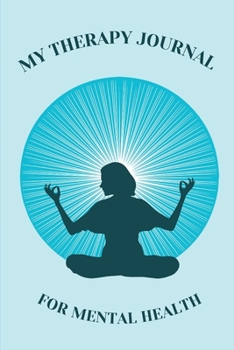 MY THERAPY JOURNAL

FOR MENTAL HEALTH